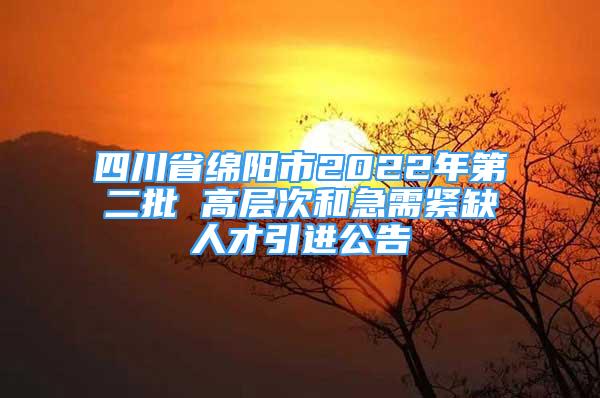 四川省绵阳市2022年第二批 高层次和急需紧缺人才引进公告